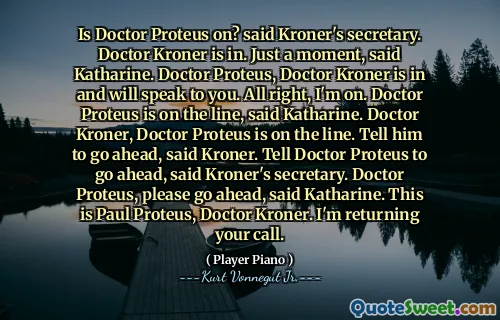 Is Doctor Proteus on? said Kroner's secretary. Doctor Kroner is in. Just a moment, said Katharine. Doctor Proteus, Doctor Kroner is in and will speak to you. All right, I'm on. Doctor Proteus is on the line, said Katharine. Doctor Kroner, Doctor Proteus is on the line. Tell him to go ahead, said Kroner. Tell Doctor Proteus to go ahead, said Kroner's secretary. Doctor Proteus, please go ahead, said Katharine. This is Paul Proteus, Doctor Kroner. I'm returning your call.

( Player Piano )

---Kurt Vonnegut Jr.---

QuoteSweet.com